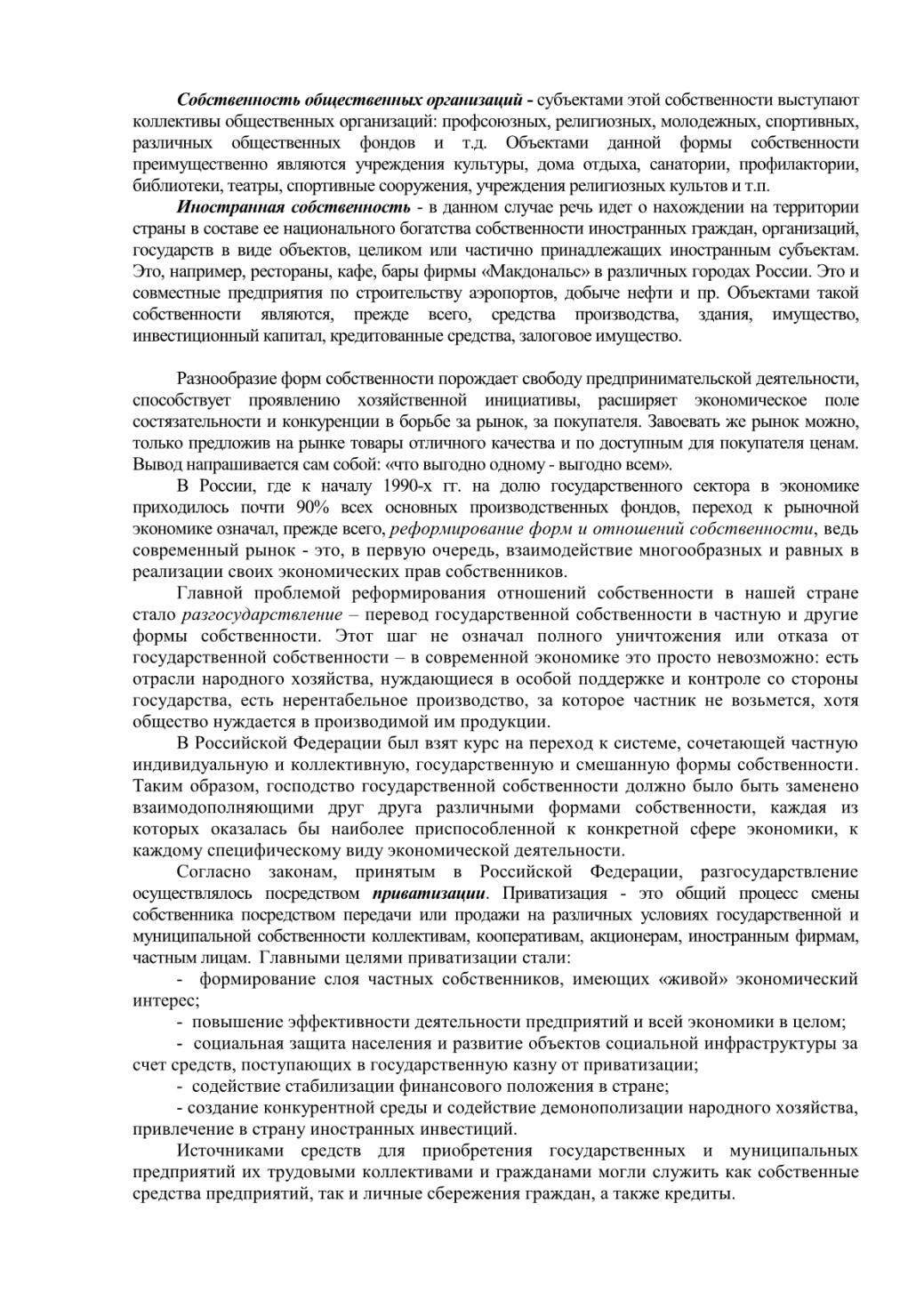 Собственность общественных организаций - субъектами этой собственности выступают коллективы общественных организаций: профсоюзных, религиозных, молодежных, спортивных, различных общественных фондов и т.д. Объектами данной формы собственности преимущественно являются учреждения культуры, дома отдыха, санатории, профилактории, библиотеки, театры, спортивные сооружения, учреждения религиозных культов и т.п.

Иностранная собственность - в данном случае речь идет о нахождении на территории страны в составе ее национального богатства собственности иностранных граждан, организаций, государств в виде объектов, целиком или частично принадлежащих иностранным субъектам. Это, например, рестораны, кафе, бары фирмы «Макдональс» в различных городах России. Это и совместные предприятия по строительству аэропортов, добыче нефти и пр. Объектами такой собственности являются, прежде всего, средства производства, здания, имущество, инвестиционный капитал, кредитованные средства, залоговое имущество.

Разнообразие форм собственности порождает свободу предпринимательской деятельности, способствует проявлению хозяйственной инициативы, расширяет экономическое поле состязательности и конкуренции в борьбе за рынок, за покупателя. Завоевать же рынок можно, только предложив на рынке товары отличного качества и по доступным для покупателя ценам. Вывод напрашивается сам собой: «что выгодно одному - выгодно всем».

В России, где к началу 1990-х гг. на долю государственного сектора в экономике приходилось почти 90% всех основных производственных фондов, переход к рыночной экономике означал, прежде всего, реформирование форм и отношений собственности, ведь современный рынок - это, в первую очередь, взаимодействие многообразных и равных в реализации своих экономических прав собственников.

Главной проблемой реформирования отношений собственности в нашей стране стало разгосударствление – перевод государственной собственности в частную и другие формы собственности. Этот шаг не означал полного уничтожения или отказа от государственной собственности – в современной экономике это просто невозможно: есть отрасли народного хозяйства, нуждающиеся в особой поддержке и контроле со стороны государства, есть нерентабельное производство, за которое частник не возьмется, хотя общество нуждается в производимой им продукции.

В Российской Федерации был взят курс на переход к системе, сочетающей частную индивидуальную и коллективную, государственную и смешанную формы собственности. Таким образом, господство государственной собственности должно было быть заменено взаимодополняющими друг друга различными формами собственности, каждая из которых оказалась бы наиболее приспособленной к конкретной сфере экономики, к каждому специфическому виду экономической деятельности.

Согласно законам, принятым в Российской Федерации, разгосударствление осуществлялось посредством приватизации. Приватизация - это общий процесс смены собственника посредством передачи или продажи на различных условиях государственной и муниципальной собственности коллективам, кооперативам, акционерам, иностранным фирмам, частным лицам. Главными целями приватизации стали:

- формирование слоя частных собственников, имеющих «живой» экономический интерес;
- повышение эффективности деятельности предприятий и всей экономики в целом;
- социальная защита населения и развитие объектов социальной инфраструктуры за счет средств, поступающих в государственную казну от приватизации;
- содействие стабилизации финансового положения в стране;
- создание конкурентной среды и содействие демонополизации народного хозяйства, привлечение в страну иностранных инвестиций.

Источниками средств для приобретения государственных и муниципальных предприятий их трудовыми коллективами и гражданами могли служить как собственные средства предприятий, так и личные сбережения граждан, а также кредиты.